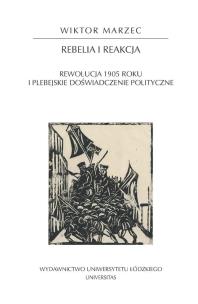 WIKTOR MARZEC

REBELIA I REAKCJA

REWOLUCJA 1905 ROKU
I PLEBEJSKIE DOŚWIADCZENIE POLITYCZNE

WYDAWNICTWO UNIWERSYTETU ŁÓDZKIEGO
UNIVERSITAS